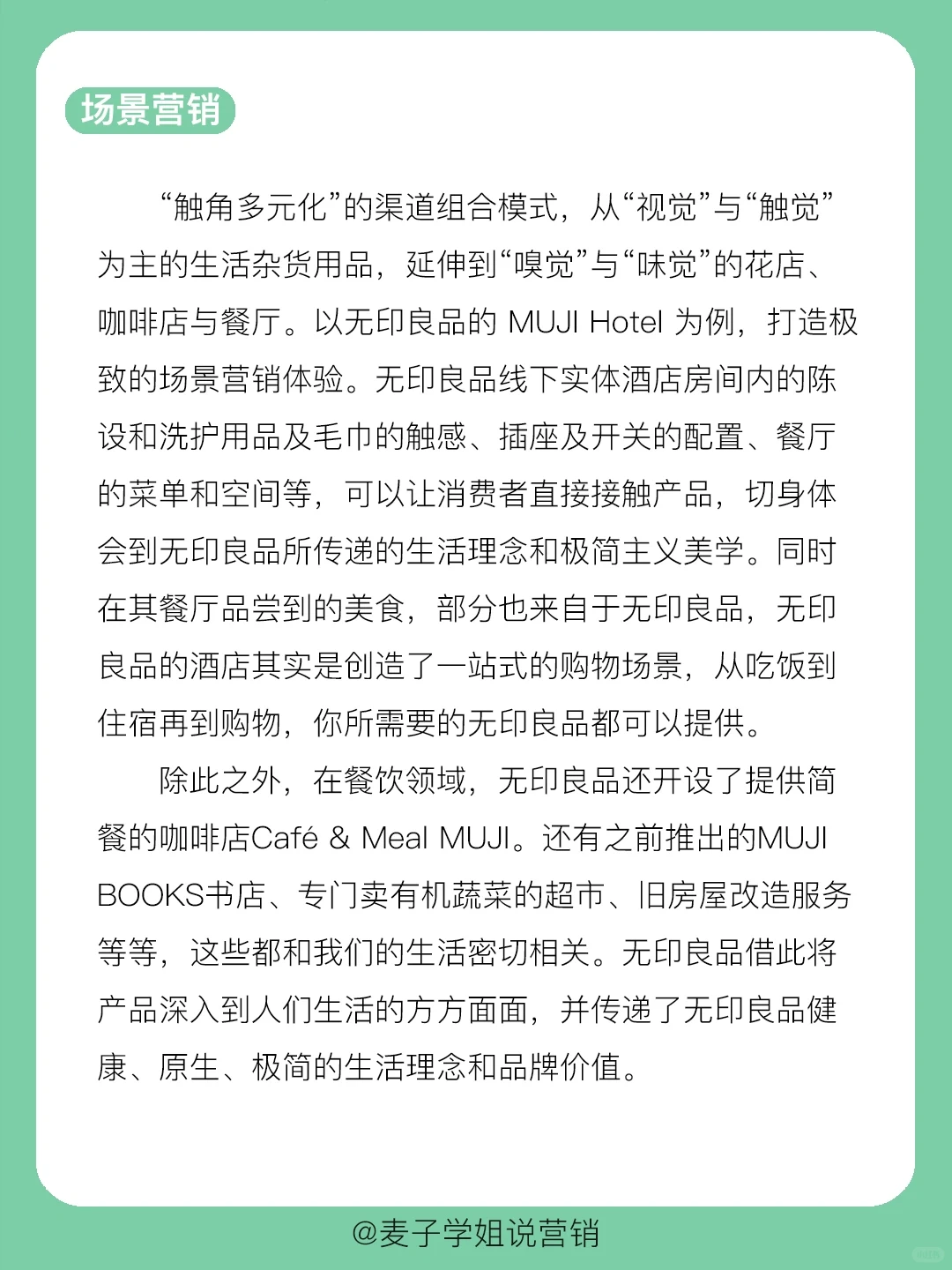 场景营销

“触角多元化”的渠道组合模式，从“视觉”与“触觉”为主的生活杂货用品，延伸到“嗅觉”与“味觉”的花店、咖啡店与餐厅。以无印良品的 MUJI Hotel 为例，打造极致的场景营销体验。无印良品线下实体酒店房间内的陈设和洗护用品及毛巾的触感、插座及开关的配置、餐厅的菜单和空间等，可以让消费者直接接触产品，切身体会到无印良品所传递的生活理念和极简主义美学。同时在其餐厅品尝到的美食，部分也来自于无印良品，无印良品的酒店其实是创造了一站式的购物场景，从吃饭到住宿再到购物，你所需要的无印良品都可以提供。

除此之外，在餐饮领域，无印良品还开设了提供简餐的咖啡店Café & Meal MUJI。还有之前推出的MUJI BOOKS书店、专门卖有机蔬菜的超市、旧房屋改造服务等等，这些都和我们的生活密切相关。无印良品借此将产品深入到人们生活的方方面面，并传递了无印良品健康、原生、极简的生活理念和品牌价值。

@麦子学姐说营销